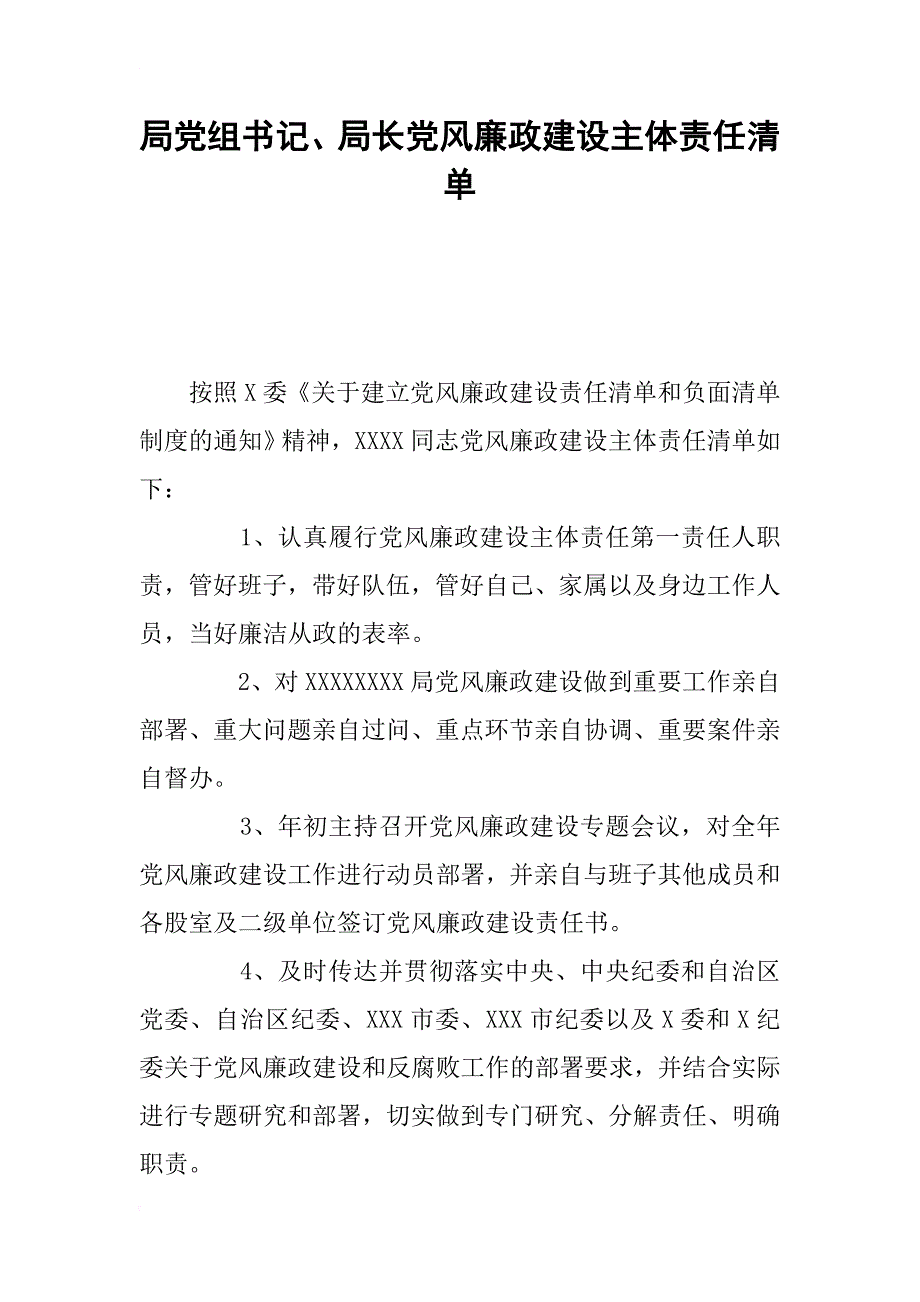 局党组书记、局长党风廉政建设主体责任清单

按照X委《关于建立党风廉政建设责任清单和负面清单制度的通知》精神，XXXX同志党风廉政建设主体责任清单如下：

1、认真履行党风廉政建设主体责任第一责任人职责，管好班子，带好队伍，管好自己、家属以及身边工作人员，当好廉洁从政的表率。

2、对XXXXXXXX局党风廉政建设做到重要工作亲自部署、重大问题亲自过问、重点环节亲自协调、重要案件亲自督办。

3、年初主持召开党风廉政建设专题会议，对全年党风廉政建设工作进行动员部署，并亲自与班子其他成员和各股室及二级单位签订党风廉政建设责任书。

4、及时传达并贯彻落实中央、中央纪委和自治区党委、自治区纪委、XXX市委、XXX市纪委以及X委和X纪委关于党风廉政建设和反腐败工作的部署要求，并结合实际进行专题研究和部署，切实做到专门研究、分解责任、明确职责。